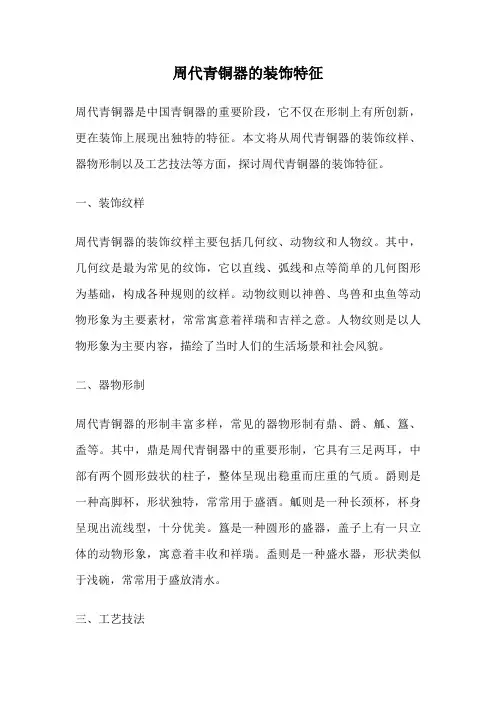 周代青铜器的装饰特征

周代青铜器是中国青铜器的重要阶段，它不仅在形制上有所创新，更在装饰上展现出独特的特征。本文将从周代青铜器的装饰纹样、器物形制以及工艺技法等方面，探讨周代青铜器的装饰特征。

一、装饰纹样

周代青铜器的装饰纹样主要包括几何纹、动物纹和人物纹。其中，几何纹是最为常见的纹饰，它以直线、弧线和点等简单的几何图形为基础，构成各种规则的纹样。动物纹则以神兽、鸟兽和虫鱼等动物形象为主要素材，常常寓意着祥瑞和吉祥之意。人物纹则是以人物形象为主要内容，描绘了当时人们的生活场景和社会风貌。

二、器物形制

周代青铜器的形制丰富多样，常见的器物形制有鼎、爵、觚、簋、盉等。其中，鼎是周代青铜器中的重要形制，它具有三足两耳，中部有两个圆形鼓状的柱子，整体呈现出稳重而庄重的气质。爵则是一种高脚杯，形状独特，常常用于盛酒。觚则是一种长颈杯，杯身呈现出流线型，十分优美。簋是一种圆形的盛器，盖子上有一只立体的动物形象，寓意着丰收和祥瑞。盉则是一种盛水器，形状类似于浅碗，常常用于盛放清水。

三、工艺技法